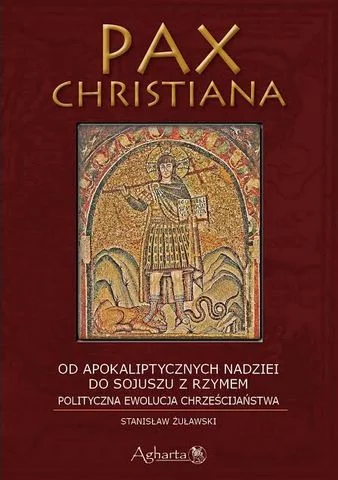 PAX CHRISTIANA

OD APOKALIPTYCZNYCH NADZIEI DO SOJUSZU Z RZYMEM

POLITYCZNA EWOLUCJA CHRZEŚCIJAŃSTWA

STANISŁAW ŻUŁAWSKI

Agharta